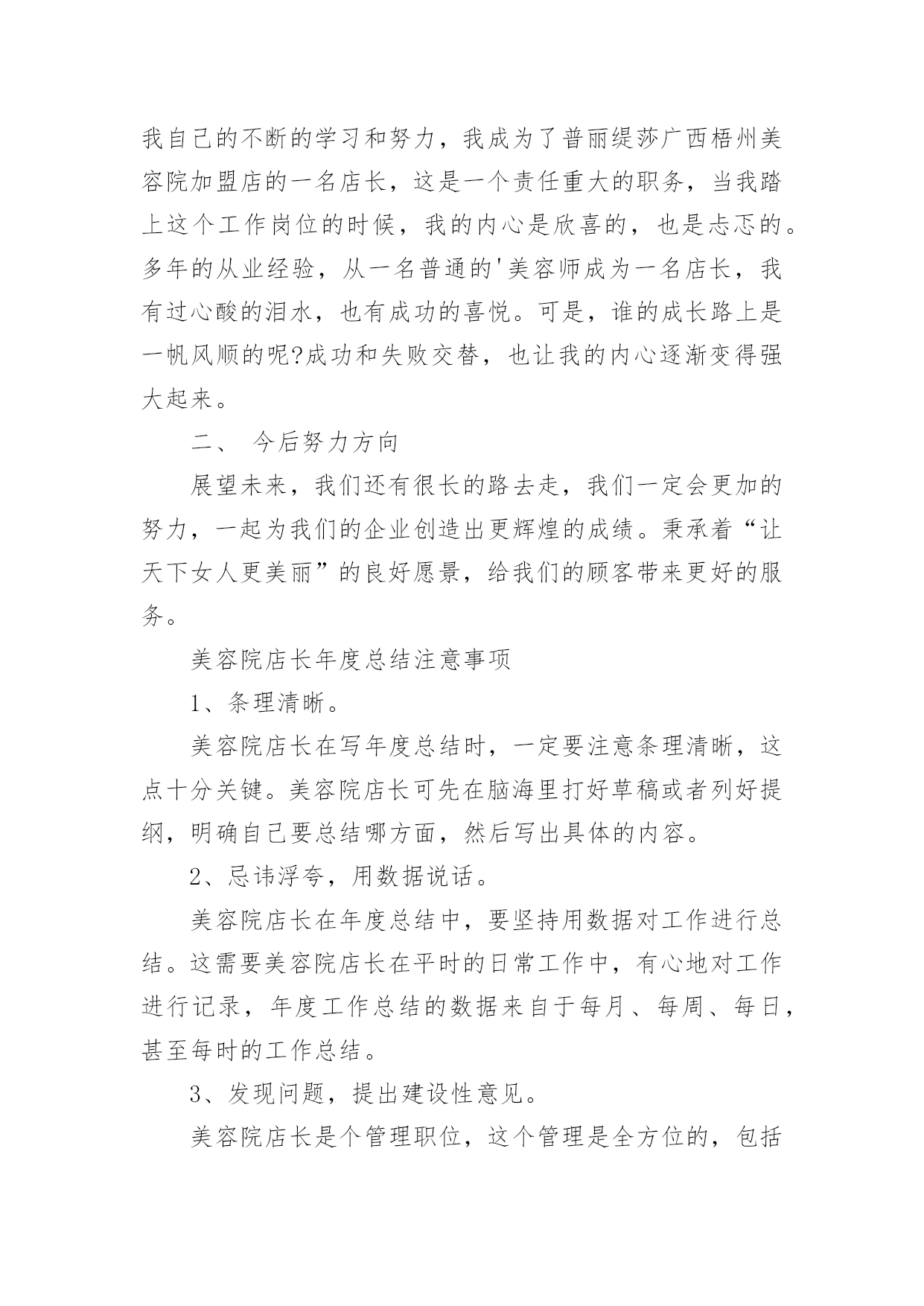 我自己的不断的学习和努力，我成为了普丽缇莎广西梧州美容院加盟店的一名店长，这是一个责任重大的职务，当我踏上这个工作岗位的时候，我的内心是欣喜的，也是忐忑的。多年的从业经验，从一名普通的'美容师成为一名店长，我有过心酸的泪水，也有成功的喜悦。可是，谁的成长路上是一帆风顺的呢?成功和失败交替，也让我的内心逐渐变得强大起来。

二、 今后努力方向

展望未来，我们还有很长的路去走，我们一定会更加的努力，一起为我们的企业创造出更辉煌的成绩。秉承着“让天下女人更美丽”的良好愿景，给我们的顾客带来更好的服务。

美容院店长年度总结注意事项

1、条理清晰。

美容院店长在写年度总结时，一定要注意条理清晰，这点十分关键。美容院店长可先在脑海里打好草稿或者列好提纲，明确自己要总结哪方面，然后写出具体的内容。

2、忌讳浮夸，用数据说话。

美容院店长在年度总结中，要坚持用数据对工作进行总结。这需要美容院店长在平时的日常工作中，有心地对工作进行记录，年度工作总结的数据来自于每月、每周、每日，甚至每时的工作总结。

3、发现问题，提出建设性意见。

美容院店长是个管理职位，这个管理是全方位的，包括